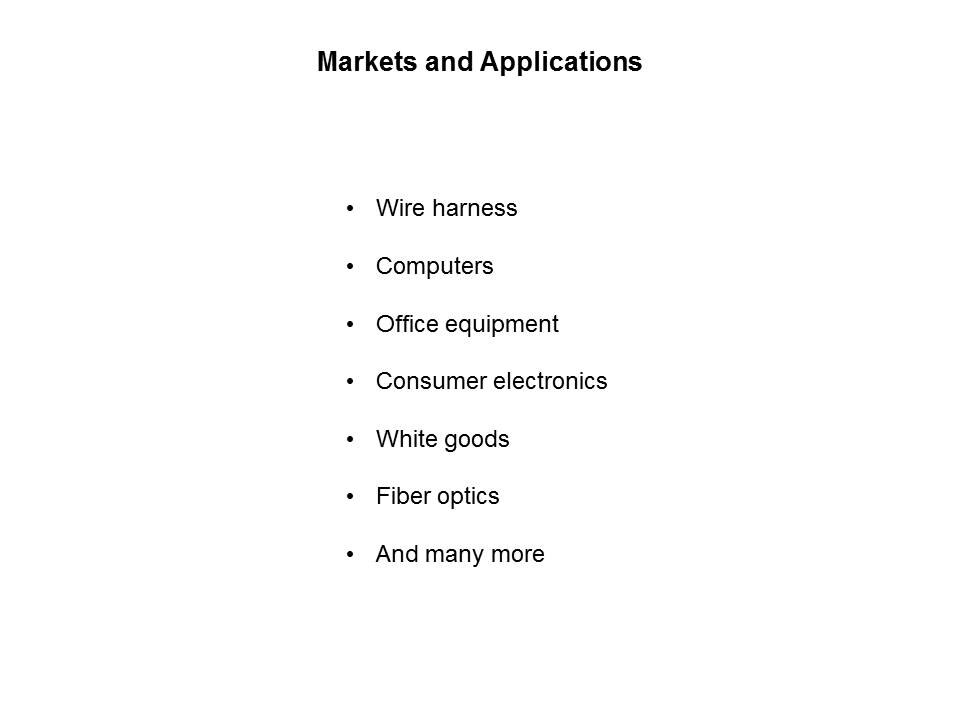 Markets and Applications

• Wire harness
• Computers
• Office equipment
• Consumer electronics
• White goods
• Fiber optics
• And many more